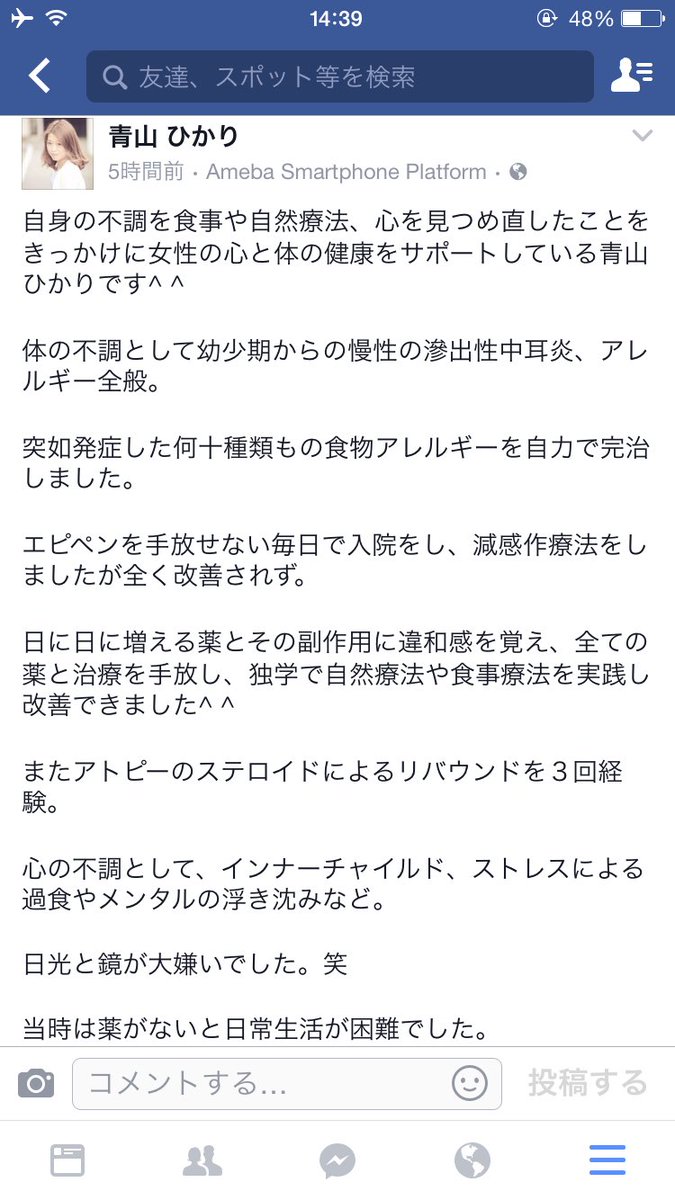 14:39
48%

友達、スポット等を検索

青山 ひかり
5時間前 · Ameba Smartphone Platform ·

自身の不調を食事や自然療法、心を見つめ直したことをきっかけに女性の心と体の健康をサポートしている青山ひかりです^ ^

体の不調として幼少期からの慢性の滲出性中耳炎、アレルギー全般。

突如発症した何十種類もの食物アレルギーを自力で完治しました。

エピペンを手放せない毎日で入院をし、減感作療法をしましたが全く改善されず。

日に日に増える薬とその副作用に違和感を覚え、全ての薬と治療を手放し、独学で自然療法や食事療法を実践し改善できました^ ^

またアトピーのステロイドによるリバウンドを３回経験。

心の不調として、インナーチャイルド、ストレスによる過食やメンタルの浮き沈みなど。

日光と鏡が大嫌いでした。笑

当時は薬がないと日常生活が困難でした。

コメントする...
投稿する